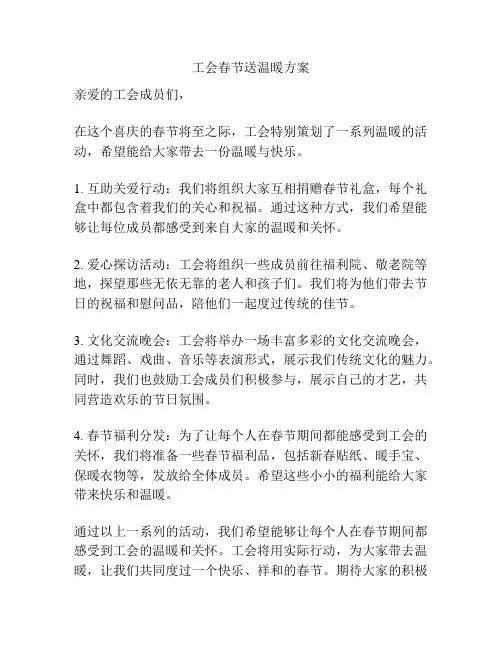 工会春节送温暖方案

亲爱的工会成员们，

在这个喜庆的春节将至之际，工会特别策划了一系列温暖的活动，希望能给大家带去一份温暖与快乐。

1. 互助关爱行动：我们将组织大家互相捐赠春节礼盒，每个礼盒中都包含着我们的关心和祝福。通过这种方式，我们希望能够让每位成员都感受到来自大家的温暖和关怀。

2. 爱心探访活动：工会将组织一些成员前往福利院、敬老院等地，探望那些无依无靠的老人和孩子们。我们将为他们带去节日的祝福和慰问品，陪他们一起度过传统的佳节。

3. 文化交流晚会：工会将举办一场丰富多彩的文化交流晚会，通过舞蹈、戏曲、音乐等表演形式，展示我们传统文化的魅力。同时，我们也鼓励工会成员们积极参与，展示自己的才艺，共同营造欢乐的节日氛围。

4. 春节福利分发：为了让每个人在春节期间都能感受到工会的关怀，我们将准备一些春节福利品，包括新春贴纸、暖手宝、保暖衣物等，发放给全体成员。希望这些小小的福利能给大家带来快乐和温暖。

通过以上一系列的活动，我们希望能够让每个人在春节期间都感受到工会的温暖和关怀。工会将用实际行动，为大家带去温暖，让我们共同度过一个快乐、祥和的春节。期待大家的积极